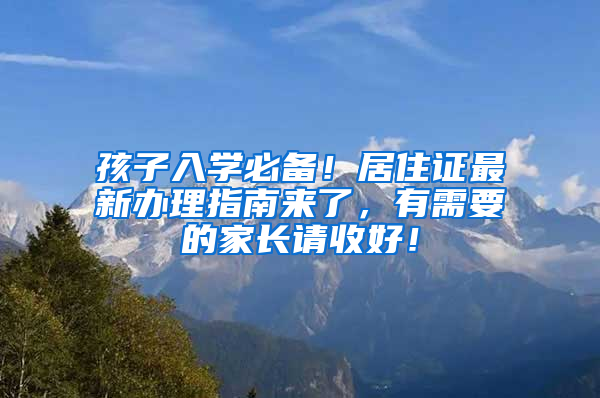 孩子入学必备！居住证最新办理指南来了，有需要的家长请收好！